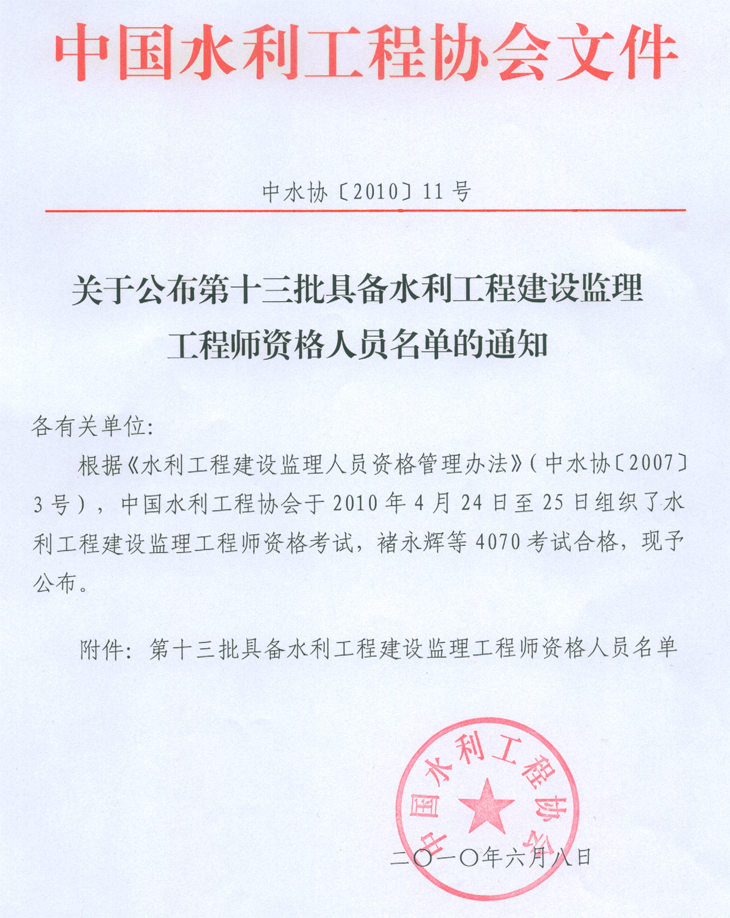 中国水利工程协会文件

中水协〔2010〕11号

关于公布第十三批具备水利工程建设监理工程师资格人员名单的通知

各有关单位：

根据《水利工程建设监理人员资格管理办法》（中水协〔2007〕3号），中国水利工程协会于2010年4月24日至25日组织了水利工程建设监理工程师资格考试，褚永辉等4070考试合格，现予公布。

附件：第十三批具备水利工程建设监理工程师资格人员名单

中国水利工程协会

二〇一〇年六月八日